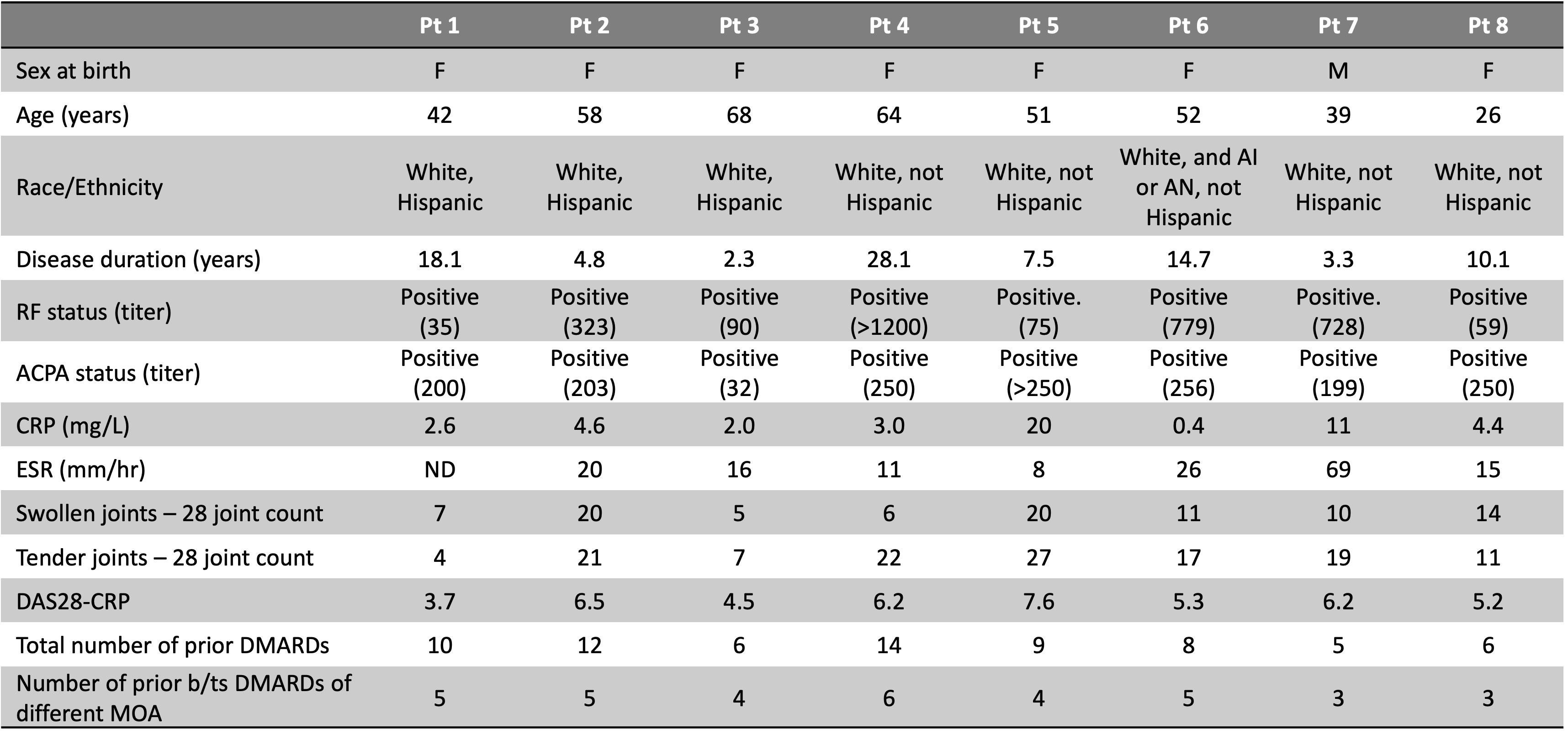 | | Pt 1 | Pt 2 | Pt 3 | Pt 4 | Pt 5 | Pt 6 | Pt 7 | Pt 8 |
|---|---|---|---|---|---|---|---|---|
| Sex at birth | F | F | F | F | F | F | M | F |
| Age (years) | 42 | 58 | 68 | 64 | 51 | 52 | 39 | 26 |
| Race/Ethnicity | White, Hispanic | White, Hispanic | White, Hispanic | White, not Hispanic | White, not Hispanic | White, and AI or AN, not Hispanic | White, not Hispanic | White, not Hispanic |
| Disease duration (years) | 18.1 | 4.8 | 2.3 | 28.1 | 7.5 | 14.7 | 3.3 | 10.1 |
| RF status (titer) | Positive (35) | Positive (323) | Positive (90) | Positive (>1200) | Positive. (75) | Positive (779) | Positive. (728) | Positive (59) |
| ACPA status (titer) | Positive (200) | Positive (203) | Positive (32) | Positive (250) | Positive (>250) | Positive (256) | Positive (199) | Positive (250) |
| CRP (mg/L) | 2.6 | 4.6 | 2.0 | 3.0 | 20 | 0.4 | 11 | 4.4 |
| ESR (mm/hr) | ND | 20 | 16 | 11 | 8 | 26 | 69 | 15 |
| Swollen joints – 28 joint count | 7 | 20 | 5 | 6 | 20 | 11 | 10 | 14 |
| Tender joints – 28 joint count | 4 | 21 | 7 | 22 | 27 | 17 | 19 | 11 |
| DAS28-CRP | 3.7 | 6.5 | 4.5 | 6.2 | 7.6 | 5.3 | 6.2 | 5.2 |
| Total number of prior DMARDs | 10 | 12 | 6 | 14 | 9 | 8 | 5 | 6 |
| Number of prior b/ts DMARDs of different MOA | 5 | 5 | 4 | 6 | 4 | 5 | 3 | 3 |